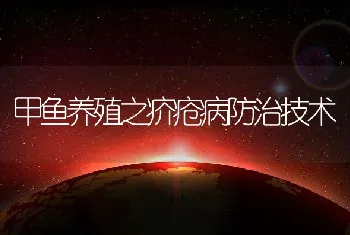 甲鱼养殖之疥疮病防治技术